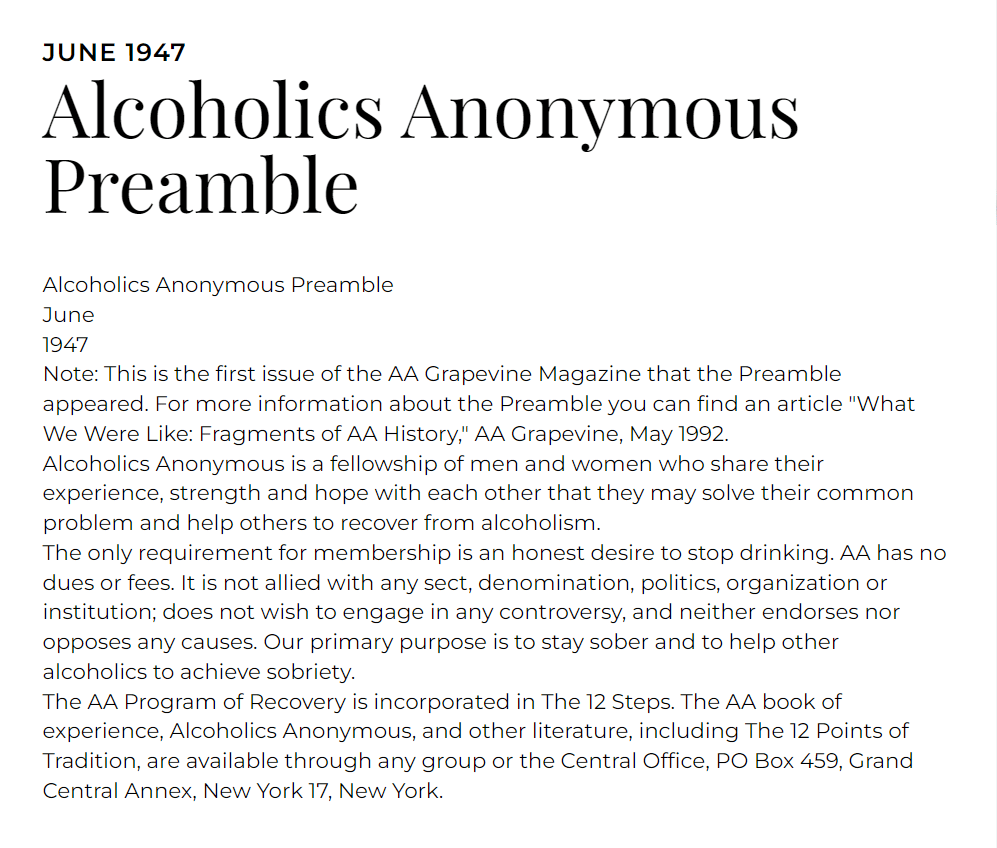 JUNE 1947

Alcoholics Anonymous Preamble

Alcoholics Anonymous Preamble
June
1947
Note: This is the first issue of the AA Grapevine Magazine that the Preamble appeared. For more information about the Preamble you can find an article "What We Were Like: Fragments of AA History," AA Grapevine, May 1992.
Alcoholics Anonymous is a fellowship of men and women who share their experience, strength and hope with each other that they may solve their common problem and help others to recover from alcoholism.
The only requirement for membership is an honest desire to stop drinking. AA has no dues or fees. It is not allied with any sect, denomination, politics, organization or institution; does not wish to engage in any controversy, and neither endorses nor opposes any causes. Our primary purpose is to stay sober and to help other alcoholics to achieve sobriety.
The AA Program of Recovery is incorporated in The 12 Steps. The AA book of experience, Alcoholics Anonymous, and other literature, including The 12 Points of Tradition, are available through any group or the Central Office, PO Box 459, Grand Central Annex, New York 17, New York.